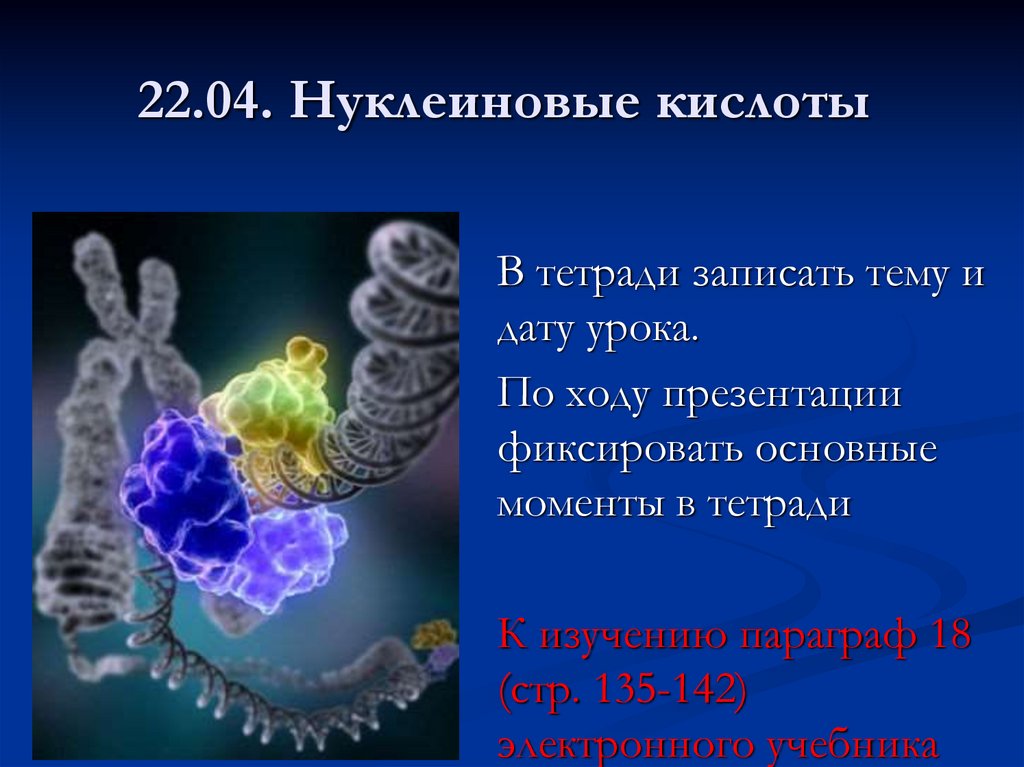 22.04. Нуклеиновые кислоты

В тетради записать тему и дату урока.

По ходу презентации фиксировать основные моменты в тетради

К изучению параграф 18 (стр. 135-142) электронного учебника